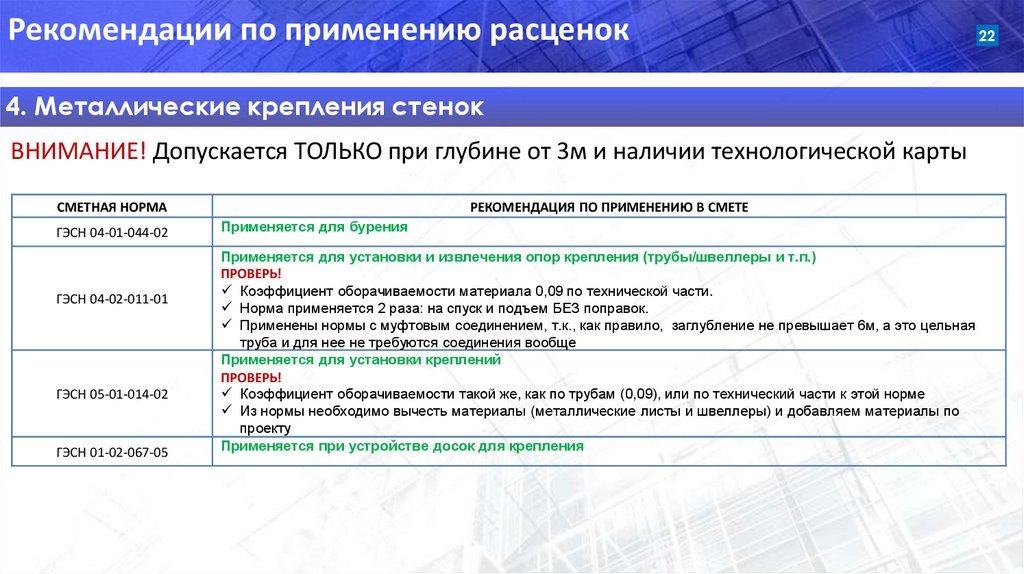 Рекомендации по применению расценок

22

4. Металлические крепления стенок

ВНИМАНИЕ! Допускается ТОЛЬКО при глубине от 3м и наличии технологической карты

| СМЕТНАЯ НОРМА | РЕКОМЕНДАЦИЯ ПО ПРИМЕНЕНИЮ В СМЕТЕ |
|---|---|
| ГЭСН 04-01-044-02 | Применяется для бурения |
| ГЭСН 04-02-011-01 | Применяется для установки и извлечения опор крепления (трубы/швеллеры и т.п.) ПРОВЕРЬ! ✓ Коэффициент оборачиваемости материала 0,09 по технической части. ✓ Норма применяется 2 раза: на спуск и подъем БЕЗ поправок. ✓ Применены нормы с муфтовым соединением, т.к., как правило, заглубление не превышает 6м, а это цельная труба и для нее не требуются соединения вообще |
| ГЭСН 05-01-014-02 | Применяется для установки креплений ПРОВЕРЬ! ✓ Коэффициент оборачиваемости такой же, как по трубам (0,09), или по технический части к этой норме ✓ Из нормы необходимо вычесть материалы (металлические листы и швеллеры) и добавляем материалы по проекту |
| ГЭСН 01-02-067-05 | Применяется при устройстве досок для крепления |